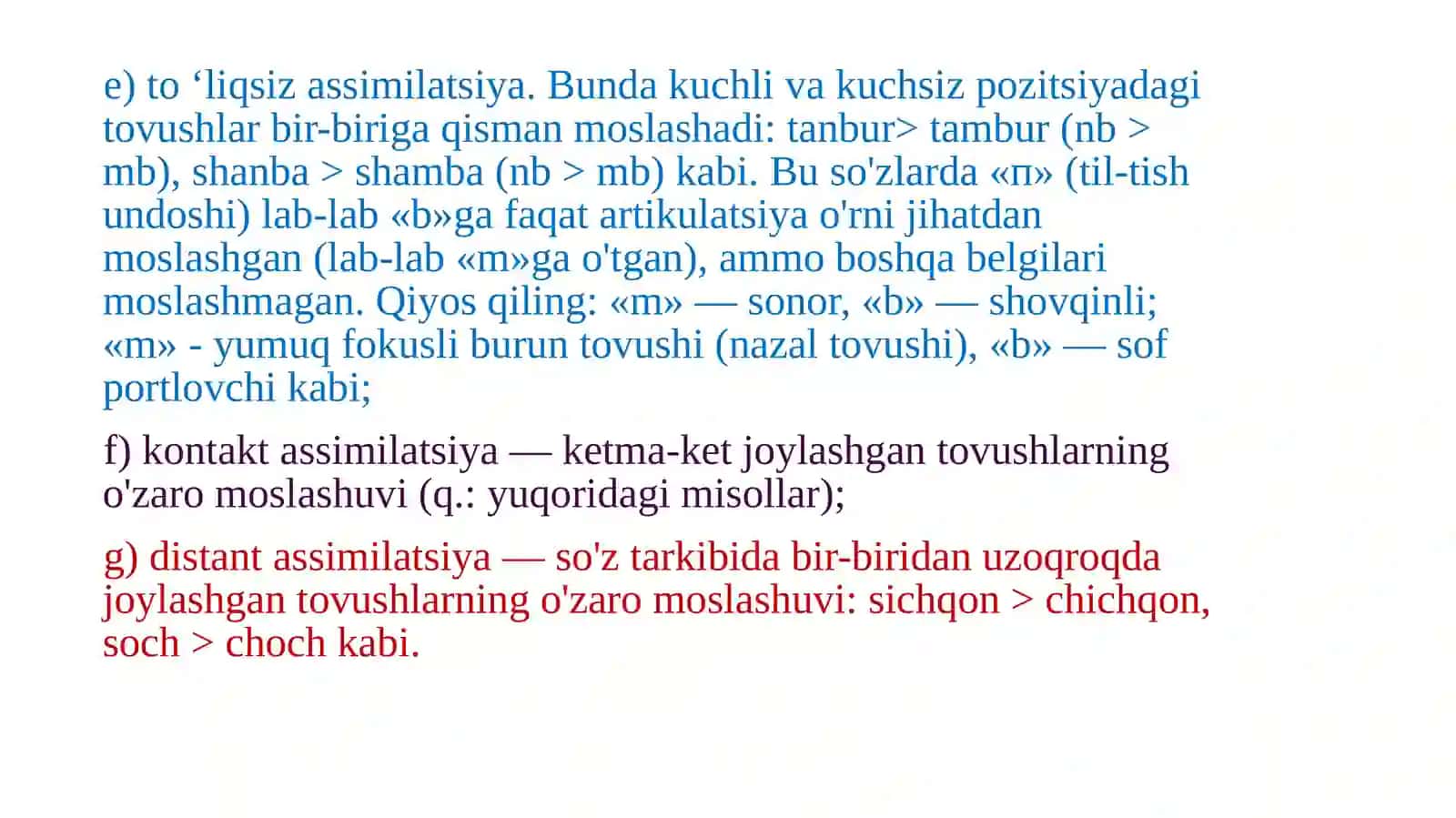 e) to ‘liqsiz assimilatsiya. Bunda kuchli va kuchsiz pozitsiyadagi tovushlar bir-biriga qisman moslashadi: tanbur> tambur (nb > mb), shanba > shamba (nb > mb) kabi. Bu so'zlarda «п» (til-tish undoshi) lab-lab «b»ga faqat artikulatsiya o'rni jihatdan moslashgan (lab-lab «m»ga o'tgan), ammo boshqa belgilari moslashmagan. Qiyos qiling: «m» — sonor, «b» — shovqinli; «m» - yumuq fokusli burun tovushi (nazal tovushi), «b» — sof portlovchi kabi;

f) kontakt assimilatsiya — ketma-ket joylashgan tovushlarning o'zaro moslashuvi (q.: yuqoridagi misollar);

g) distant assimilatsiya — so'z tarkibida bir-biridan uzoqroqda joylashgan tovushlarning o'zaro moslashuvi: sichqon > chichqon, soch > choch kabi.